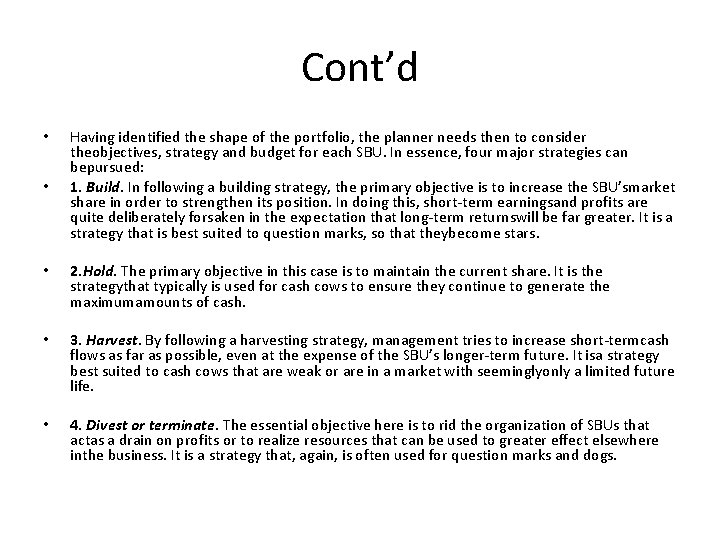 Cont'd

• Having identified the shape of the portfolio, the planner needs then to consider theobjectives, strategy and budget for each SBU. In essence, four major strategies can bepursued:

• 1. Build. In following a building strategy, the primary objective is to increase the SBU'smarket share in order to strengthen its position. In doing this, short-term earningsand profits are quite deliberately forsaken in the expectation that long-term returnswill be far greater. It is a strategy that is best suited to question marks, so that theybecome stars.

• 2.Hold. The primary objective in this case is to maintain the current share. It is the strategythat typically is used for cash cows to ensure they continue to generate the maximumamounts of cash.

• 3. Harvest. By following a harvesting strategy, management tries to increase short-termcash flows as far as possible, even at the expense of the SBU's longer-term future. It isa strategy best suited to cash cows that are weak or are in a market with seeminglyonly a limited future life.

• 4. Divest or terminate. The essential objective here is to rid the organization of SBUs that actas a drain on profits or to realize resources that can be used to greater effect elsewhere inthe business. It is a strategy that, again, is often used for question marks and dogs.